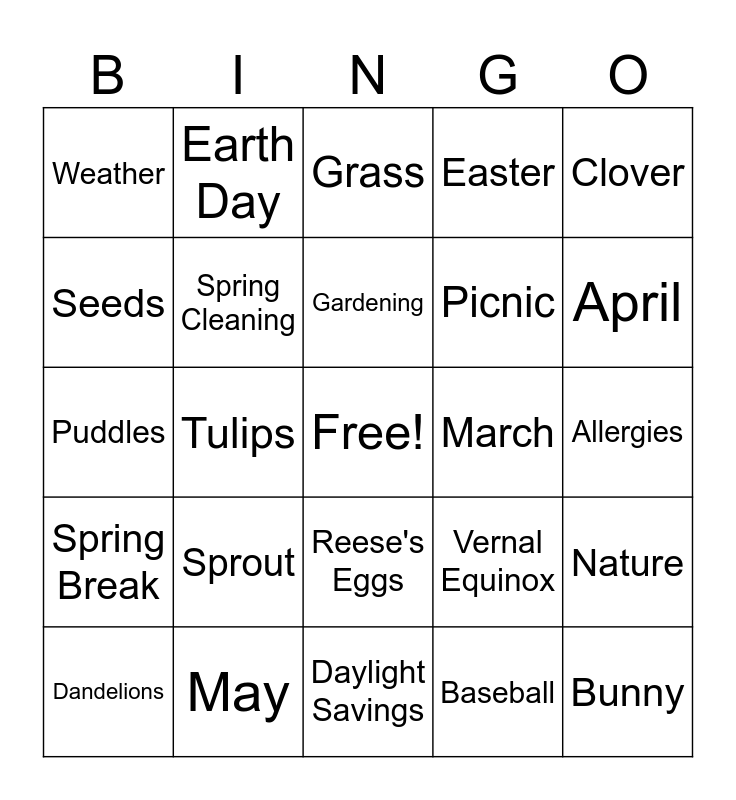 | B | I | N | G | O |
|---|---|---|---|---|
| Weather | Earth Day | Grass | Easter | Clover |
| Seeds | Spring Cleaning | Gardening | Picnic | April |
| Puddles | Tulips | Free! | March | Allergies |
| Spring Break | Sprout | Reese's Eggs | Vernal Equinox | Nature |
| Dandelions | May | Daylight Savings | Baseball | Bunny |